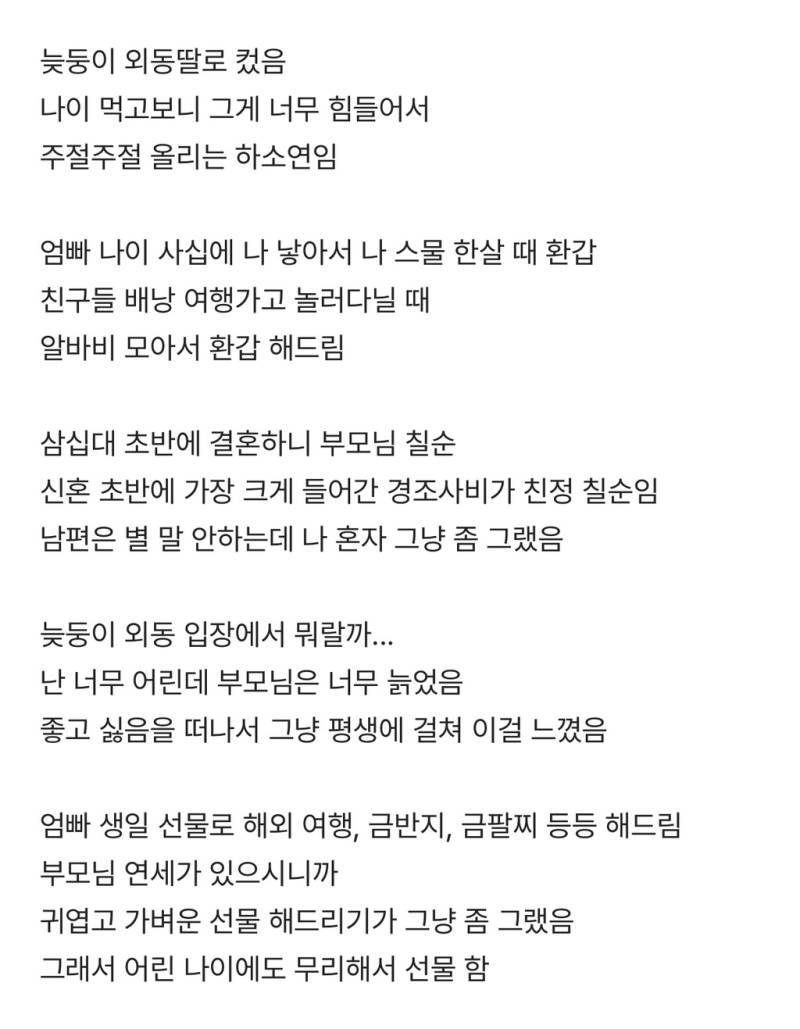 늦둥이 외동딸로 컸음
나이 먹고보니 그게 너무 힘들어서
주절주절 올리는 하소연임

엄빠 나이 사십에 나 낳아서 나 스물 한살 때 환갑
친구들 배낭 여행가고 놀러다닐 때
알바비 모아서 환갑 해드림

삼십대 초반에 결혼하니 부모님 칠순
신혼 초반에 가장 크게 들어간 경조사비가 친정 칠순임
남편은 별 말 안하는데 나 혼자 그냥 좀 그랬음

늦둥이 외동 입장에서 뭐랄까...
난 너무 어린데 부모님은 너무 늙었음
좋고 싫음을 떠나서 그냥 평생에 걸쳐 이걸 느꼈음

엄빠 생일 선물로 해외 여행, 금반지, 금팔찌 등등 해드림
부모님 연세가 있으시니까
귀엽고 가벼운 선물 해드리기가 그냥 좀 그랬음
그래서 어린 나이에도 무리해서 선물 함